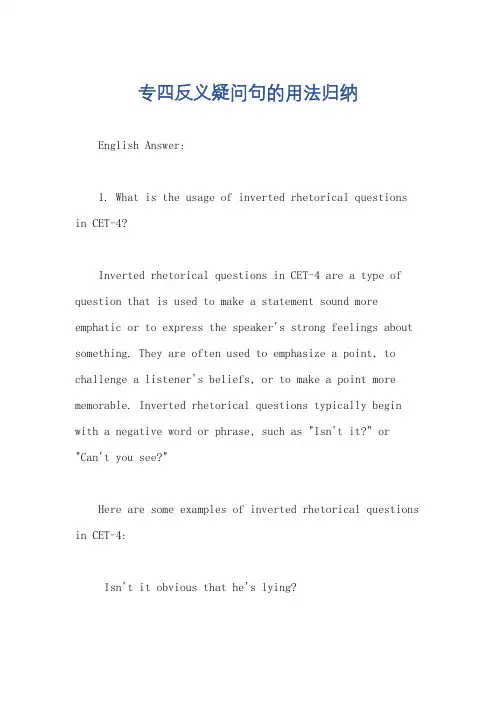 专四反义疑问句的用法归纳

English Answer:

1. What is the usage of inverted rhetorical questions in CET-4?

Inverted rhetorical questions in CET-4 are a type of question that is used to make a statement sound more emphatic or to express the speaker's strong feelings about something. They are often used to emphasize a point, to challenge a listener's beliefs, or to make a point more memorable. Inverted rhetorical questions typically begin with a negative word or phrase, such as "Isn't it?" or "Can't you see?"

Here are some examples of inverted rhetorical questions in CET-4:

Isn't it obvious that he's lying?